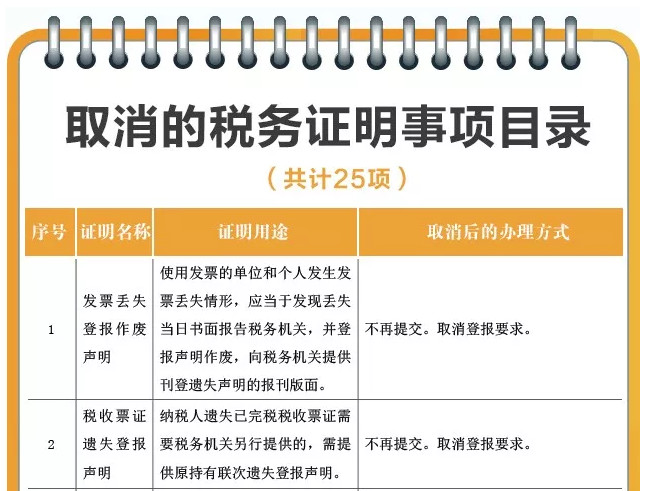 取消的税务证明事项目录

（共计25项）

| 序号 | 证明名称 | 证明用途 | 取消后的办理方式 |
|---|---|---|---|
| 1 | 发票丢失登报作废声明 | 使用发票的单位和个人发生发票丢失情形，应当于发现丢失当日书面报告税务机关，并登报声明作废，向税务机关提供刊登遗失声明的报刊版面。 | 不再提交。取消登报要求。 |
| 2 | 税收票证遗失登报声明 | 纳税人遗失已完税税收票证需要税务机关另行提供的，需提供原持有联次遗失登报声明。 | 不再提交。取消登报要求。 |